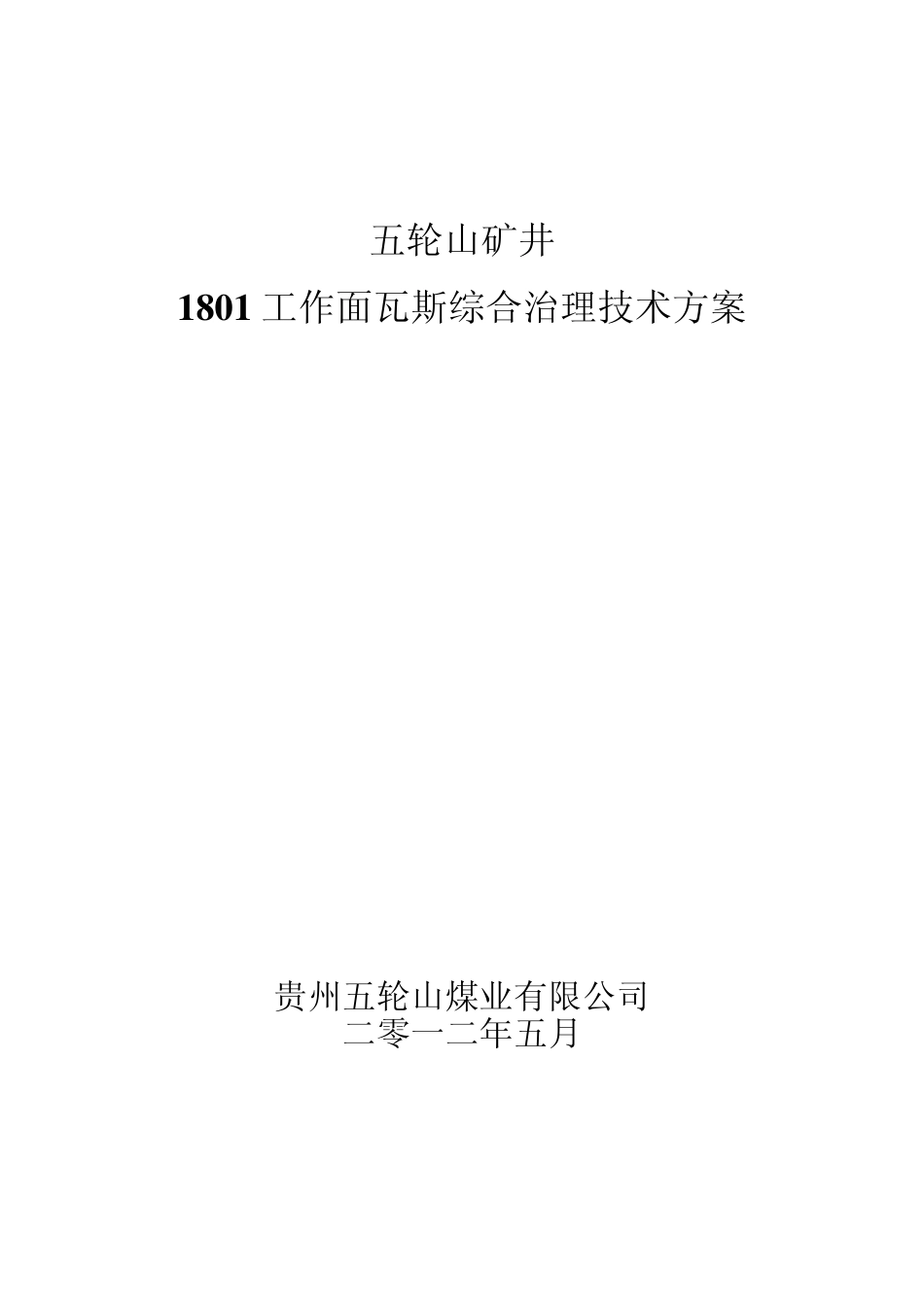 五轮山矿井

1801 工作面瓦斯综合治理技术方案

贵州五轮山煤业有限公司
二零一二年五月